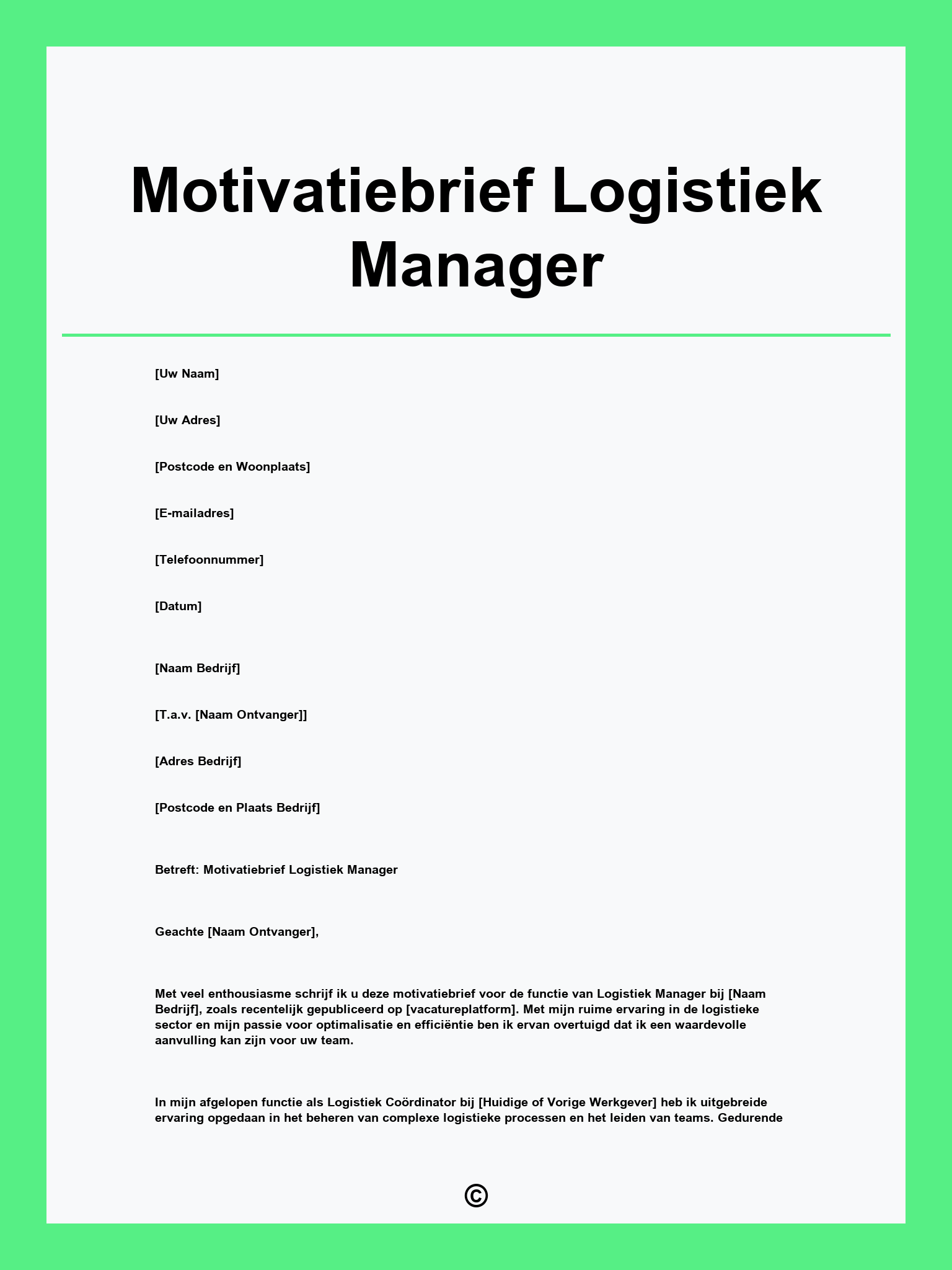 Motivatiebrief Logistiek Manager

[Uw Naam]

[Uw Adres]

[Postcode en Woonplaats]

[E-mailadres]

[Telefoonnummer]

[Datum]

[Naam Bedrijf]

[T.a.v. [Naam Ontvanger]]

[Adres Bedrijf]

[Postcode en Plaats Bedrijf]

Betreft: Motivatiebrief Logistiek Manager

Geachte [Naam Ontvanger],

Met veel enthousiasme schrijf ik u deze motivatiebrief voor de functie van Logistiek Manager bij [Naam Bedrijf], zoals recentelijk gepubliceerd op [vacatureplatform]. Met mijn ruime ervaring in de logistieke sector en mijn passie voor optimalisatie en efficiëntie ben ik ervan overtuigd dat ik een waardevolle aanvulling kan zijn voor uw team.

In mijn afgelopen functie als Logistiek Coördinator bij [Huidige of Vorige Werkgever] heb ik uitgebreide ervaring opgedaan in het beheren van complexe logistieke processen en het leiden van teams. Gedurende

©